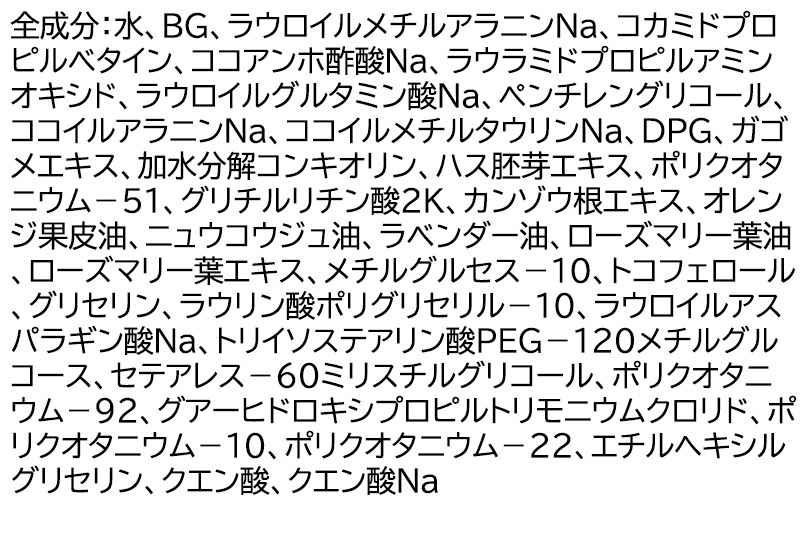 全成分：水、BG、ラウロイルメチルアラニンNa、コカミドプロピルベタイン、ココアンホ酢酸Na、ラウラミドプロピルアミンオキシド、ラウロイルグルタミン酸Na、ペンチレングリコール、ココイルアラニンNa、ココイルメチルタウリンNa、DPG、ガゴメエキス、加水分解コンキオリン、ハス胚芽エキス、ポリクオタニウム－51、グリチルリチン酸2K、カンゾウ根エキス、オレンジ果皮油、ニュウコウジュ油、ラベンダー油、ローズマリー葉油、ローズマリー葉エキス、メチルグルセス－10、トコフェロール、グリセリン、ラウリン酸ポリグリセリル－10、ラウロイルアスパラギン酸Na、トリイソステアリン酸PEG－120メチルグルコース、セテアレス－60ミリスチルグリコール、ポリクオタニウム－92、グアーヒドロキシプロピルトリモニウムクロリド、ポリクオタニウム－10、ポリクオタニウム－22、エチルヘキシルグリセリン、クエン酸、クエン酸Na